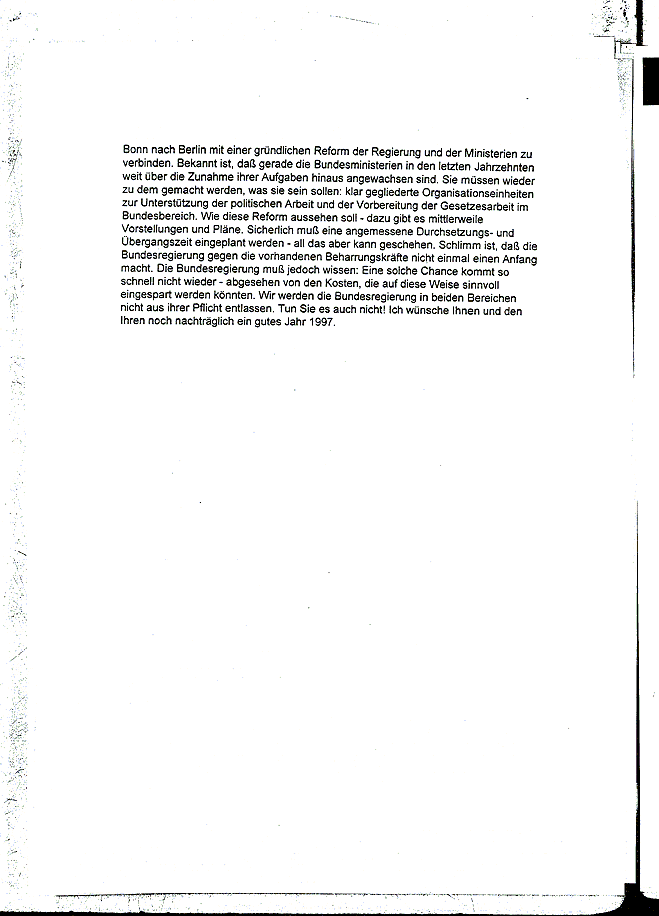 Bonn nach Berlin mit einer gründlichen Reform der Regierung und der Ministerien zu verbinden. Bekannt ist, daß gerade die Bundesministerien in den letzten Jahrzehnten weit über die Zunahme ihrer Aufgaben hinaus angewachsen sind. Sie müssen wieder zu dem gemacht werden, was sie sein sollen: klar gegliederte Organisationseinheiten zur Unterstützung der politischen Arbeit und der Vorbereitung der Gesetzesarbeit im Bundesbereich. Wie diese Reform aussehen soll - dazu gibt es mittlerweile Vorstellungen und Pläne. Sicherlich muß eine angemessene Durchsetzungs- und Übergangszeit eingeplant werden - all das aber kann geschehen. Schlimm ist, daß die Bundesregierung gegen die vorhandenen Beharrungskräfte nicht einmal einen Anfang macht. Die Bundesregierung muß jedoch wissen: Eine solche Chance kommt so schnell nicht wieder - abgesehen von den Kosten, die auf diese Weise sinnvoll eingespart werden könnten. Wir werden die Bundesregierung in beiden Bereichen nicht aus ihrer Pflicht entlassen. Tun Sie es auch nicht! Ich wünsche Ihnen und den Ihren noch nachträglich ein gutes Jahr 1997.